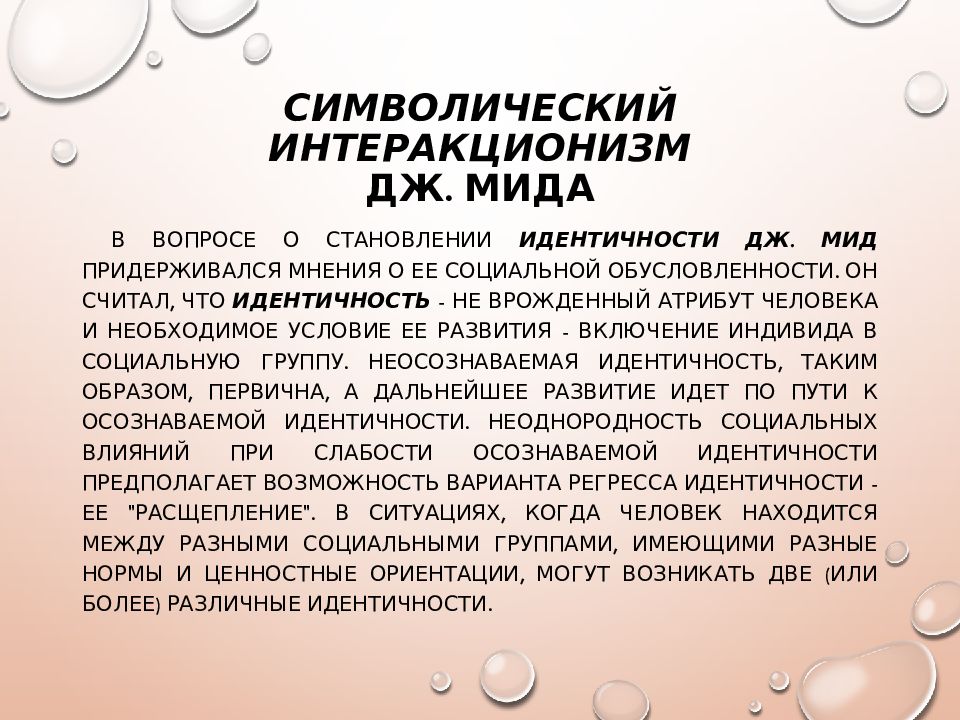 СИМВОЛИЧЕСКИЙ ИНТЕРАКЦИОНИЗМ ДЖ. МИДА

В ВОПРОСЕ О СТАНОВЛЕНИИ ИДЕНТИЧНОСТИ ДЖ. МИД ПРИДЕРЖИВАЛСЯ МНЕНИЯ О ЕЕ СОЦИАЛЬНОЙ ОБУСЛОВЛЕННОСТИ. ОН СЧИТАЛ, ЧТО ИДЕНТИЧНОСТЬ - НЕ ВРОЖДЕННЫЙ АТРИБУТ ЧЕЛОВЕКА И НЕОБХОДИМОЕ УСЛОВИЕ ЕЕ РАЗВИТИЯ - ВКЛЮЧЕНИЕ ИНДИВИДА В СОЦИАЛЬНУЮ ГРУППУ. НЕОСОЗНАВАЕМАЯ ИДЕНТИЧНОСТЬ, ТАКИМ ОБРАЗОМ, ПЕРВИЧНА, А ДАЛЬНЕЙШЕЕ РАЗВИТИЕ ИДЕТ ПО ПУТИ К ОСОЗНАВАЕМОЙ ИДЕНТИЧНОСТИ. НЕОДНОРОДНОСТЬ СОЦИАЛЬНЫХ ВЛИЯНИЙ ПРИ СЛАБОСТИ ОСОЗНАВАЕМОЙ ИДЕНТИЧНОСТИ ПРЕДПОЛАГАЕТ ВОЗМОЖНОСТЬ ВАРИАНТА РЕГРЕССА ИДЕНТИЧНОСТИ - ЕЕ "РАСЩЕПЛЕНИЕ". В СИТУАЦИЯХ, КОГДА ЧЕЛОВЕК НАХОДИТСЯ МЕЖДУ РАЗНЫМИ СОЦИАЛЬНЫМИ ГРУППАМИ, ИМЕЮЩИМИ РАЗНЫЕ НОРМЫ И ЦЕННОСТНЫЕ ОРИЕНТАЦИИ, МОГУТ ВОЗНИКАТЬ ДВЕ (ИЛИ БОЛЕЕ) РАЗЛИЧНЫЕ ИДЕНТИЧНОСТИ.